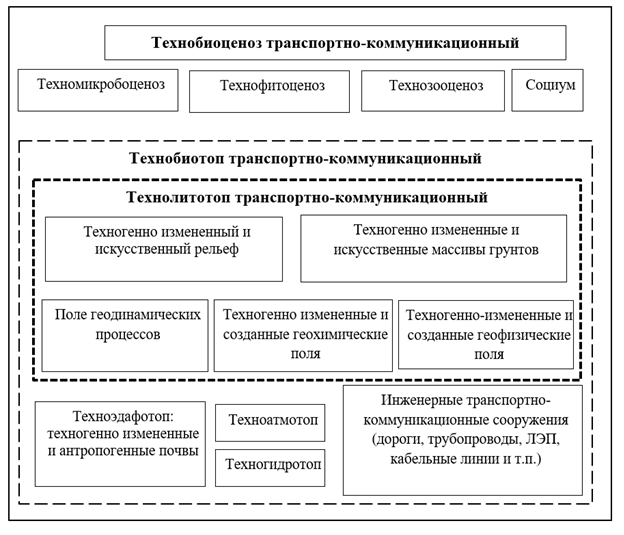 Технобиоценоз транспортно-коммуникационный

Техномикробоценоз

Технофитоценоз

Технозооценоз

Социум

Технобиотоп транспортно-коммуникационный

Технолитотоп транспортно-коммуникационный

Техногенно измененный и искусственный рельеф

Техногенно измененные и искусственные массивы грунтов

Поле геодинамических процессов

Техногенно измененные и созданные геохимические поля

Техногенно-измененные и созданные геофизические поля

Техноэдафотоп: техногенно измененные и антропогенные почвы

Техноатмотоп

Техногидротоп

Инженерные транспортно-коммуникационные сооружения (дороги, трубопроводы, ЛЭП, кабельные линии и т.п.)